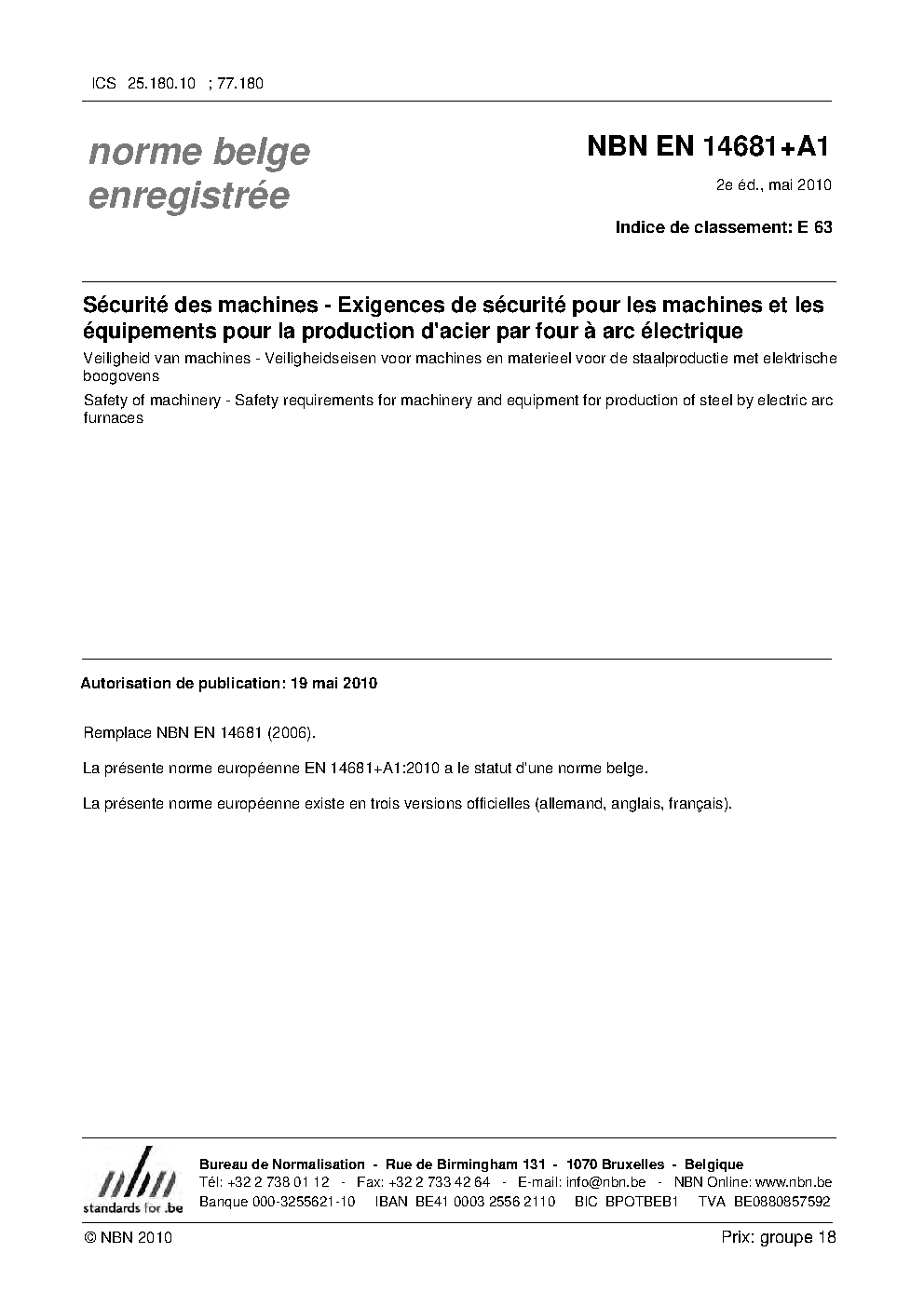 ICS 25.180.10 ; 77.180

norme belge enregistrée

NBN EN 14681+A1

2e éd., mai 2010

Indice de classement: E 63

Sécurité des machines - Exigences de sécurité pour les machines et les équipements pour la production d'acier par four à arc électrique

Veiligheid van machines - Veiligheidseisen voor machines en materieel voor de staalproductie met elektrische boogovens

Safety of machinery - Safety requirements for machinery and equipment for production of steel by electric arc furnaces

Autorisation de publication: 19 mai 2010

Remplace NBN EN 14681 (2006).

La présente norme européenne EN 14681+A1:2010 a le statut d'une norme belge.

La présente norme européenne existe en trois versions officielles (allemand, anglais, français).

nbn
standards for .be

Bureau de Normalisation - Rue de Birmingham 131 - 1070 Bruxelles - Belgique
Tél: +32 2 738 01 12 - Fax: +32 2 733 42 64 - E-mail: info@nbn.be - NBN Online: www.nbn.be
Banque 000-3255621-10 IBAN BE41 0003 2556 2110 BIC BPOTBEB1 TVA BE0880857592

© NBN 2010

Prix: groupe 18